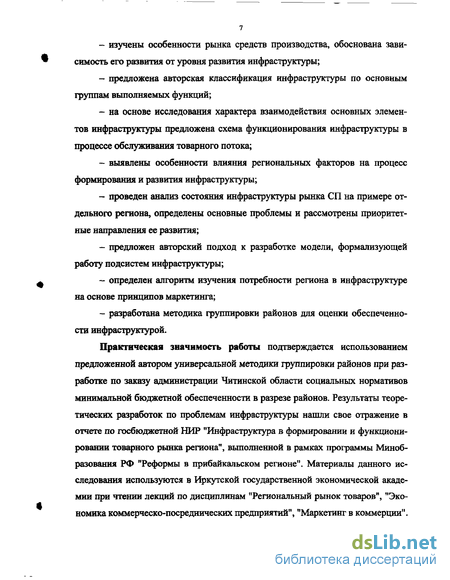 7

– изучены особенности рынка средств производства, обоснована зависимость его развития от уровня развития инфраструктуры;

– предложена авторская классификация инфраструктуры по основным группам выполняемых функций;

– на основе исследования характера взаимодействия основных элементов инфраструктуры предложена схема функционирования инфраструктуры в процессе обслуживания товарного потока;

– выявлены особенности влияния региональных факторов на процесс формирования и развития инфраструктуры;

– проведен анализ состояния инфраструктуры рынка СП на примере отдельного региона, определены основные проблемы и рассмотрены приоритетные направления ее развития;

– предложен авторский подход к разработке модели, формализующей работу подсистем инфраструктуры;

– определен алгоритм изучения потребности региона в инфраструктуре на основе принципов маркетинга;

– разработана методика группировки районов для оценки обеспеченности инфраструктурой.

Практическая значимость работы подтверждается использованием предложенной автором универсальной методики группировки районов при разработке по заказу администрации Читинской области социальных нормативов минимальной бюджетной обеспеченности в разрезе районов. Результаты теоретических разработок по проблемам инфраструктуры нашли свое отражение в отчете по госбюджетной НИР "Инфраструктура в формировании и функционировании товарного рынка региона", выполненной в рамках программы Минобразования РФ "Реформы в прибайкальском регионе". Материалы данного исследования используются в Иркутской государственной экономической академии при чтении лекций по дисциплинам "Региональный рынок товаров", "Экономика коммерческо-посреднических предприятий", "Маркетинг в коммерции".

dsLib.net
библиотека диссертаций